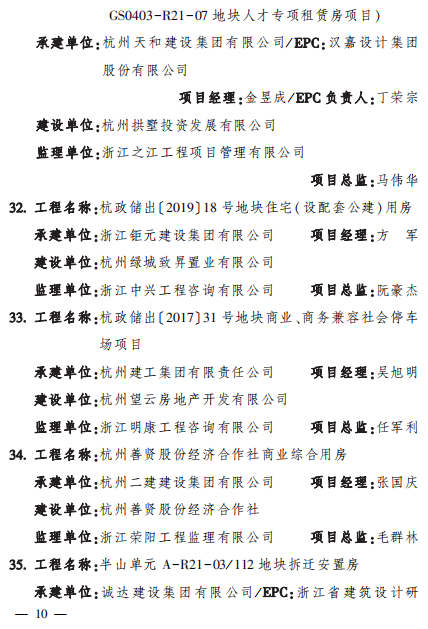 GS0403-R21-07 地块人才专项租赁房项目）

承建单位：杭州天和建设集团有限公司/EPC：汉嘉设计集团股份有限公司

项目经理：金昱成/EPC 负责人：丁荣宗

建设单位：杭州拱墅投资发展有限公司

监理单位：浙江之江工程项目管理有限公司

项目总监：马伟华

32. 工程名称：杭政储出〔2019〕18 号地块住宅（设配套公建）用房

承建单位：浙江钜元建设集团有限公司　项目经理：方　军

建设单位：杭州绿城致昇置业有限公司

监理单位：浙江中兴工程咨询有限公司　项目总监：阮豪杰

33. 工程名称：杭政储出〔2017〕31 号地块商业、商务兼容社会停车场项目

承建单位：杭州建工集团有限责任公司　项目经理：吴旭明

建设单位：杭州望云房地产开发有限公司

监理单位：浙江明康工程咨询有限公司　项目总监：任军利

34. 工程名称：杭州善贤股份经济合作社商业综合用房

承建单位：杭州二建建设集团有限公司　项目经理：张国庆

建设单位：杭州善贤股份经济合作社

监理单位：浙江荣阳工程监理有限公司　项目总监：毛群林

35. 工程名称：半山单元 A-R21-03/112 地块拆迁安置房

承建单位：诚达建设集团有限公司/EPC：浙江省建筑设计研

— 10 —